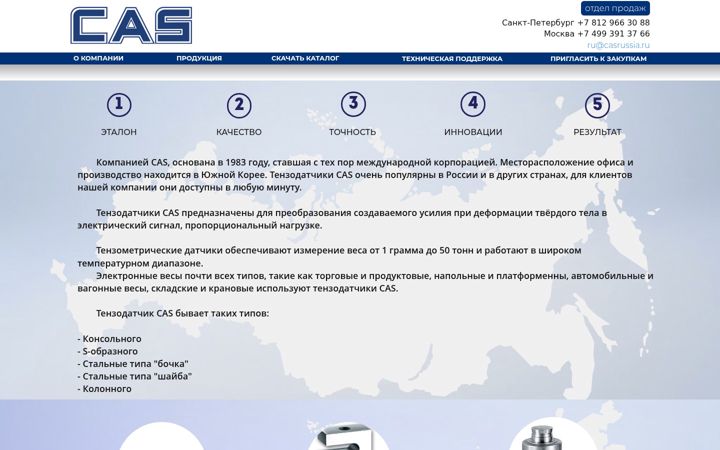 CAS

отдел продаж
Санкт-Петербург +7 812 966 30 88
Москва +7 499 391 37 66
ru@casrussia.ru

О КОМПАНИИ ПРОДУКЦИЯ СКАЧАТЬ КАТАЛОГ ТЕХНИЧЕСКАЯ ПОДДЕРЖКА ПРИГЛАСИТЬ К ЗАКУПКАМ

1 ЭТАЛОН
2 КАЧЕСТВО
3 ТОЧНОСТЬ
4 ИННОВАЦИИ
5 РЕЗУЛЬТАТ

Компанией CAS, основана в 1983 году, ставшая с тех пор международной корпорацией. Месторасположение офиса и производство находится в Южной Корее. Тензодатчики CAS очень популярны в России и в других странах, для клиентов нашей компании они доступны в любую минуту.

Тензодатчики CAS предназначены для преобразования создаваемого усилия при деформации твёрдого тела в электрический сигнал, пропорциональный нагрузке.

Тензометрические датчики обеспечивают измерение веса от 1 грамма до 50 тонн и работают в широком температурном диапазоне.
Электронные весы почти всех типов, такие как торговые и продуктовые, напольные и платформенны, автомобильные и вагонные весы, складские и крановые используют тензодатчики CAS.

Тензодатчик CAS бывает таких типов:

- Консольного
- S-образного
- Стальные типа "бочка"
- Стальные типа "шайба"
- Колонного